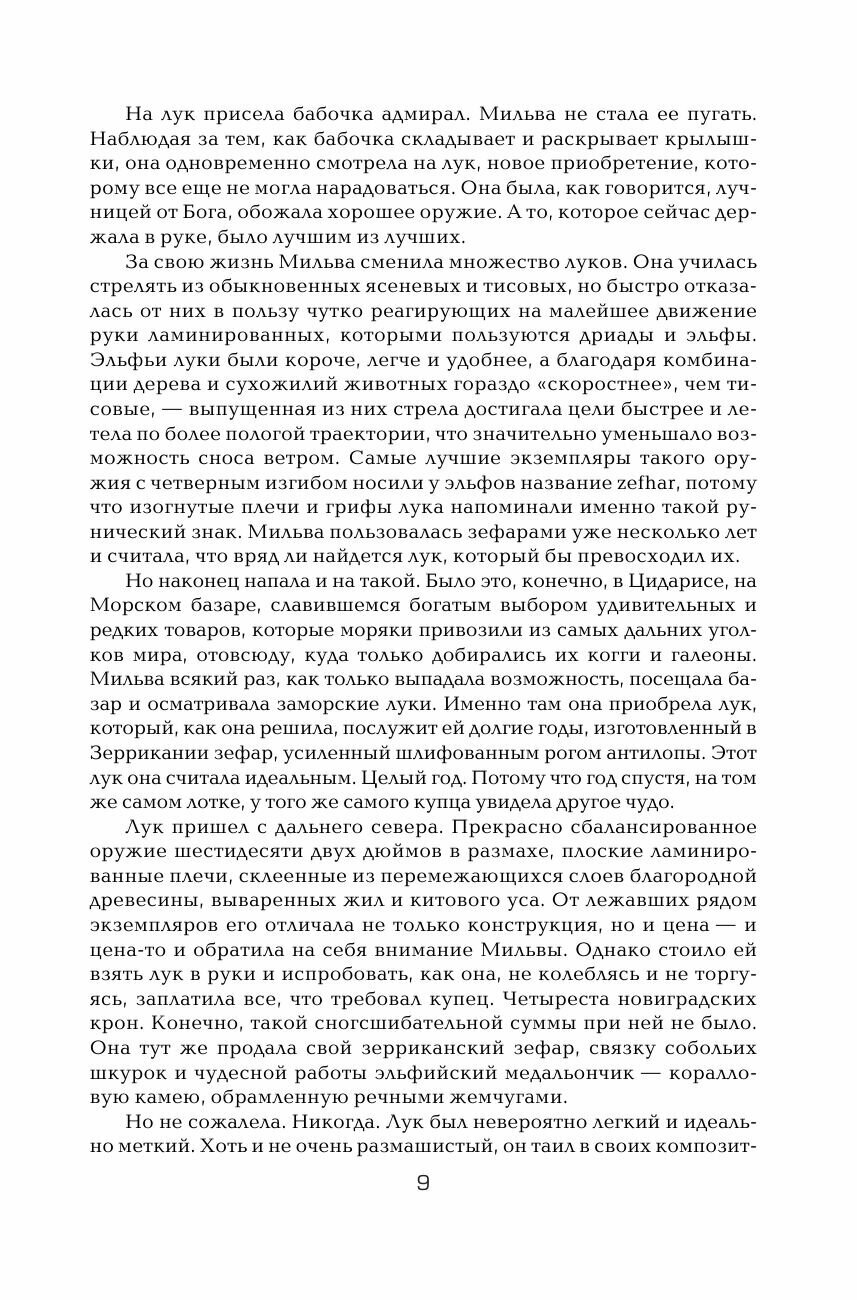 На лук присела бабочка адмирал. Мильва не стала ее пугать. Наблюдая за тем, как бабочка складывает и раскрывает крылышки, она одновременно смотрела на лук, новое приобретение, которому все еще не могла нарадоваться. Она была, как говорится, лучницей от Бога, обожала хорошее оружие. А то, которое сейчас держала в руке, было лучшим из лучших.

За свою жизнь Мильва сменила множество луков. Она училась стрелять из обыкновенных ясеневых и тисовых, но быстро отказалась от них в пользу чутко реагирующих на малейшее движение руки ламинированных, которыми пользуются дриады и эльфы. Эльфьи луки были короче, легче и удобнее, а благодаря комбинации дерева и сухожилий животных гораздо «скоростнее», чем тисовые, — выпущенная из них стрела достигала цели быстрее и летела по более пологой траектории, что значительно уменьшало возможность сноса ветром. Самые лучшие экземпляры такого оружия с четверным изгибом носили у эльфов название zefhar, потому что изогнутые плечи и грифы лука напоминали именно такой рунический знак. Мильва пользовалась зефарами уже несколько лет и считала, что вряд ли найдется лук, который бы превосходил их.

Но наконец напала и на такой. Было это, конечно, в Цидарисе, на Морском базаре, славившемся богатым выбором удивительных и редких товаров, которые моряки привозили из самых дальних уголков мира, отовсюду, куда только добирались их когги и галеоны. Мильва всякий раз, как только выпадала возможность, посещала базар и осматривала заморские луки. Именно там она приобрела лук, который, как она решила, послужит ей долгие годы, изготовленный в Зеррикании зефар, усиленный шлифованным рогом антилопы. Этот лук она считала идеальным. Целый год. Потому что год спустя, на том же самом лотке, у того же самого купца увидела другое чудо.

Лук пришел с дальнего севера. Прекрасно сбалансированное оружие шестидесяти двух дюймов в размахе, плоские ламинированные плечи, склеенные из перемежающихся слоев благородной древесины, вываренных жил и китового уса. От лежавших рядом экземпляров его отличала не только конструкция, но и цена — и цена-то и обратила на себя внимание Мильвы. Однако стоило ей взять лук в руки и испробовать, как она, не колеблясь и не торгуясь, заплатила все, что требовал купец. Четыреста новиградских крон. Конечно, такой сногсшибательной суммы при ней не было. Она тут же продала свой зерриканский зефар, связку собольих шкурок и чудесной работы эльфийский медальончик — коралловую камею, обрамленную речными жемчугами.

Но не сожалела. Никогда. Лук был невероятно легкий и идеально меткий. Хоть и не очень размашистый, он таил в своих композит-

9